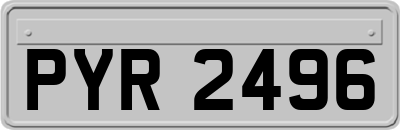 PYR 2496